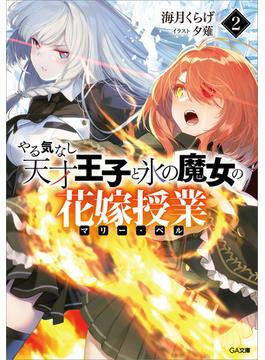 海月くらげ
イラスト 夕薙
2

やる気なし
天才王子と氷の魔女の
花嫁授業
マリー・ベル

GA文庫